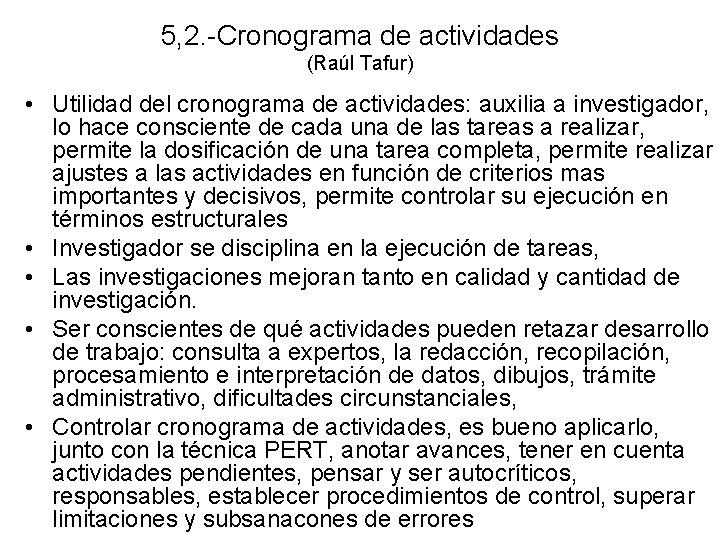 5,2.-Cronograma de actividades
(Raúl Tafur)

• Utilidad del cronograma de actividades: auxilia a investigador, lo hace consciente de cada una de las tareas a realizar, permite la dosificación de una tarea completa, permite realizar ajustes a las actividades en función de criterios mas importantes y decisivos, permite controlar su ejecución en términos estructurales
• Investigador se disciplina en la ejecución de tareas,
• Las investigaciones mejoran tanto en calidad y cantidad de investigación.
• Ser conscientes de qué actividades pueden retazar desarrollo de trabajo: consulta a expertos, la redacción, recopilación, procesamiento e interpretación de datos, dibujos, trámite administrativo, dificultades circunstanciales,
• Controlar cronograma de actividades, es bueno aplicarlo, junto con la técnica PERT, anotar avances, tener en cuenta actividades pendientes, pensar y ser autocríticos, responsables, establecer procedimientos de control, superar limitaciones y subsanacones de errores